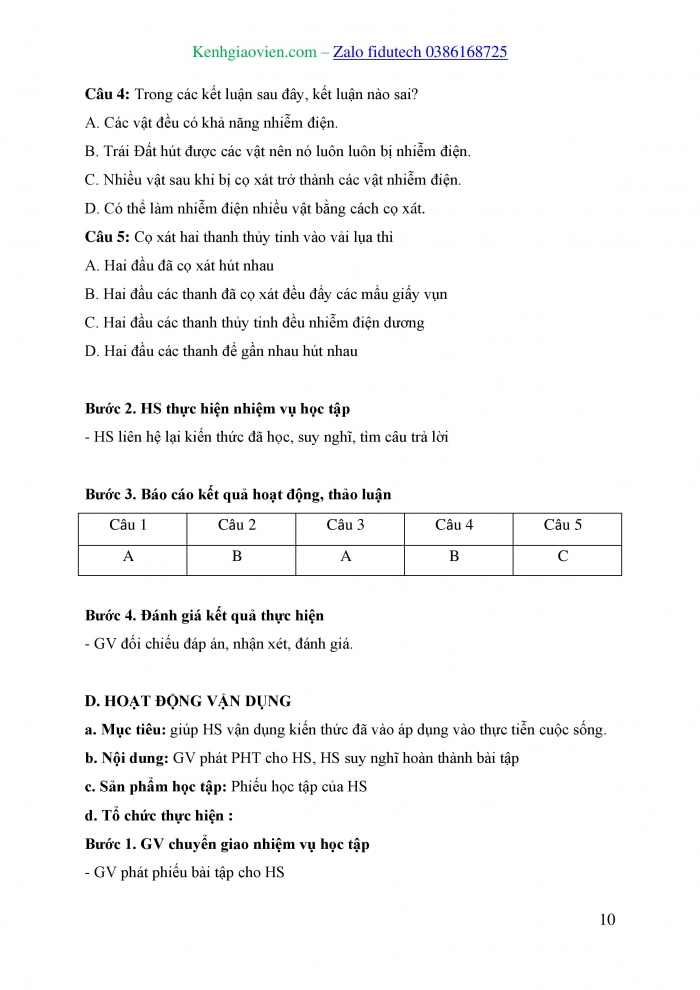 Kenhgiaovien.com – Zalo fidutech 0386168725

**Câu 4:** Trong các kết luận sau đây, kết luận nào sai?
A. Các vật đều có khả năng nhiễm điện.
B. Trái Đất hút được các vật nên nó luôn luôn bị nhiễm điện.
C. Nhiều vật sau khi bị cọ xát trở thành các vật nhiễm điện.
D. Có thể làm nhiễm điện nhiều vật bằng cách cọ xát.

**Câu 5:** Cọ xát hai thanh thủy tinh vào vải lụa thì
A. Hai đầu đã cọ xát hút nhau
B. Hai đầu các thanh đã cọ xát đều đẩy các mẩu giấy vụn
C. Hai đầu các thanh thủy tinh đều nhiễm điện dương
D. Hai đầu các thanh để gần nhau hút nhau

**Bước 2. HS thực hiện nhiệm vụ học tập**
- HS liên hệ lại kiến thức đã học, suy nghĩ, tìm câu trả lời

**Bước 3. Báo cáo kết quả hoạt động, thảo luận**

| Câu 1 | Câu 2 | Câu 3 | Câu 4 | Câu 5 |
|---|---|---|---|---|
| A | B | A | B | C |

**Bước 4. Đánh giá kết quả thực hiện**
- GV đối chiếu đáp án, nhận xét, đánh giá.

**D. HOẠT ĐỘNG VẬN DỤNG**
**a. Mục tiêu:** giúp HS vận dụng kiến thức đã vào áp dụng vào thực tiễn cuộc sống.
**b. Nội dung:** GV phát PHT cho HS, HS suy nghĩ hoàn thành bài tập
**c. Sản phẩm học tập:** Phiếu học tập của HS
**d. Tổ chức thực hiện :**
**Bước 1. GV chuyển giao nhiệm vụ học tập**
- GV phát phiếu bài tập cho HS

10